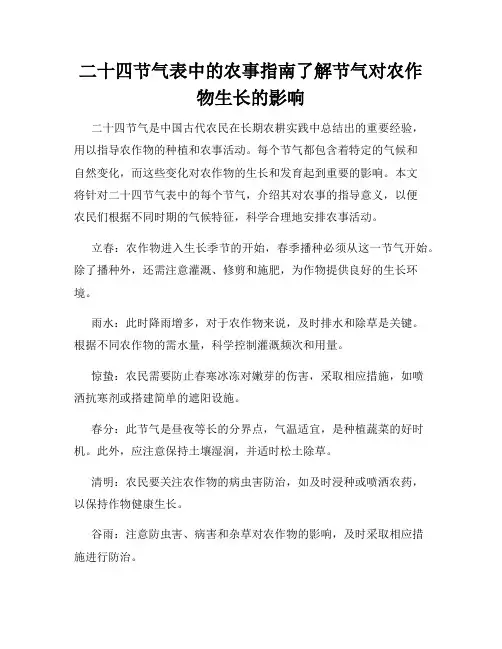 二十四节气表中的农事指南了解节气对农作物生长的影响

二十四节气是中国古代农民在长期农耕实践中总结出的重要经验，用以指导农作物的种植和农事活动。每个节气都包含着特定的气候和自然变化，而这些变化对农作物的生长和发育起到重要的影响。本文将针对二十四节气表中的每个节气，介绍其对农事的指导意义，以便农民们根据不同时期的气候特征，科学合理地安排农事活动。

立春：农作物进入生长季节的开始，春季播种必须从这一节气开始。除了播种外，还需注意灌溉、修剪和施肥，为作物提供良好的生长环境。

雨水：此时降雨增多，对于农作物来说，及时排水和除草是关键。根据不同农作物的需水量，科学控制灌溉频次和用量。

惊蛰：农民需要防止春寒冰冻对嫩芽的伤害，采取相应措施，如喷洒抗寒剂或搭建简单的遮阳设施。

春分：此节气是昼夜等长的分界点，气温适宜，是种植蔬菜的好时机。此外，应注意保持土壤湿润，并适时松土除草。

清明：农民要关注农作物的病虫害防治，如及时浸种或喷洒农药，以保持作物健康生长。

谷雨：注意防虫害、病害和杂草对农作物的影响，及时采取相应措施进行防治。